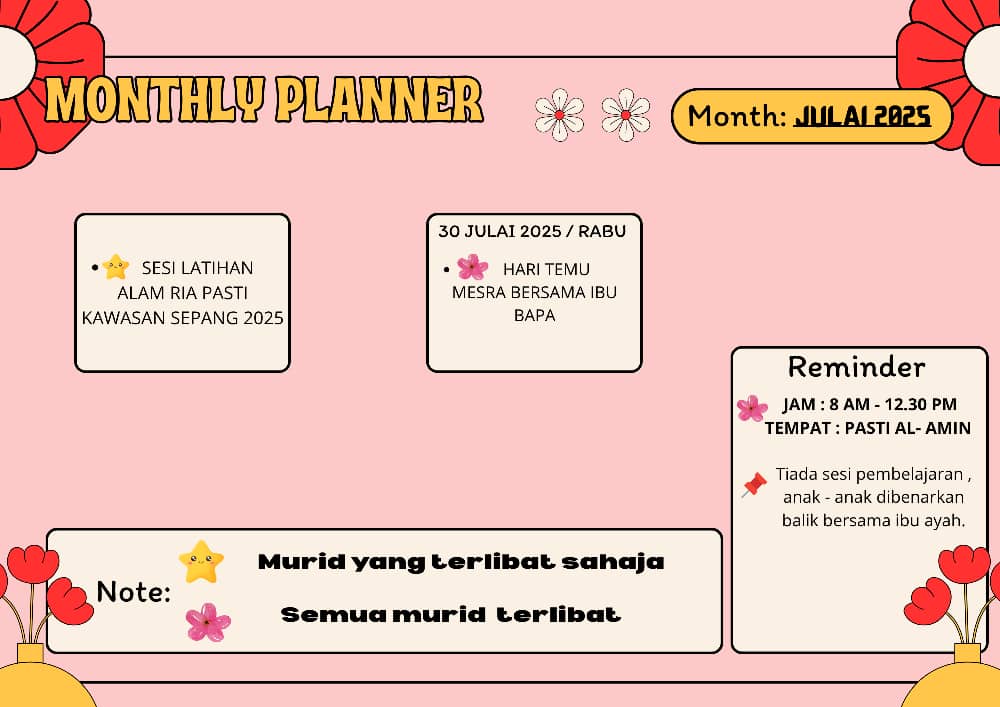 MONTHLY PLANNER

Month: JULAI 2025

• SESI LATIHAN ALAM RIA PASTI KAWASAN SEPANG 2025

30 JULAI 2025 / RABU

• HARI TEMU MESRA BERSAMA IBU BAPA

Reminder

JAM : 8 AM - 12.30 PM
TEMPAT : PASTI AL- AMIN

Tiada sesi pembelajaran , anak - anak dibenarkan balik bersama ibu ayah.

Note:

Murid yang terlibat sahaja

Semua murid terlibat